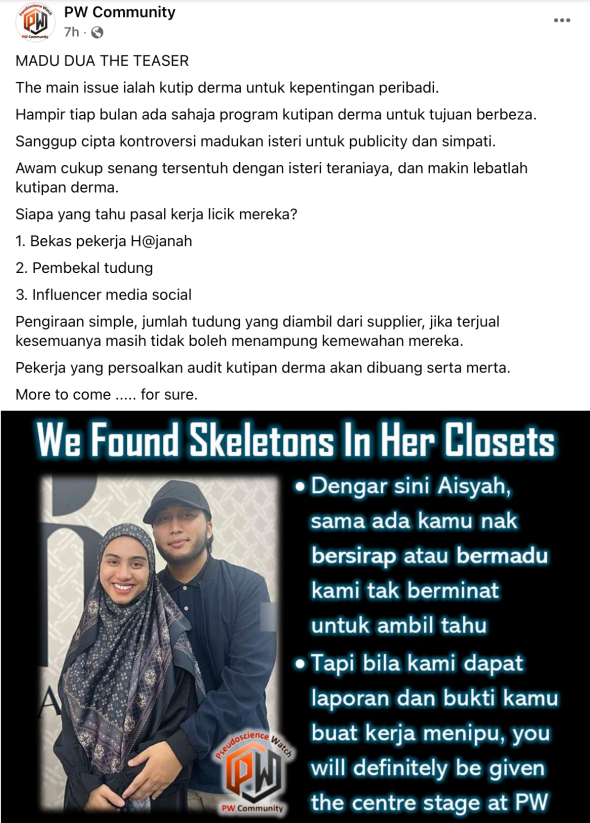 PW Community
7h ·

MADU DUA THE TEASER

The main issue ialah kutip derma untuk kepentingan peribadi.

Hampir tiap bulan ada sahaja program kutipan derma untuk tujuan berbeza.

Sanggup cipta kontroversi madukan isteri untuk publicity dan simpati.

Awam cukup senang tersentuh dengan isteri teraniaya, dan makin lebatlah kutipan derma.

Siapa yang tahu pasal kerja licik mereka?

1. Bekas pekerja H@janah

2. Pembekal tudung

3. Influencer media social

Pengiraan simple, jumlah tudung yang diambil dari supplier, jika terjual kesemuanya masih tidak boleh menampung kemewahan mereka.

Pekerja yang persoalkan audit kutipan derma akan dibuang serta merta.

More to come ..... for sure.

We Found Skeletons In Her Closets

• Dengar sini Aisyah, sama ada kamu nak bersirap atau bermadu kami tak berminat untuk ambil tahu

• Tapi bila kami dapat laporan dan bukti kamu buat kerja menipu, you will definitely be given the centre stage at PW

Pseudoscience Watch
PW
PW Community